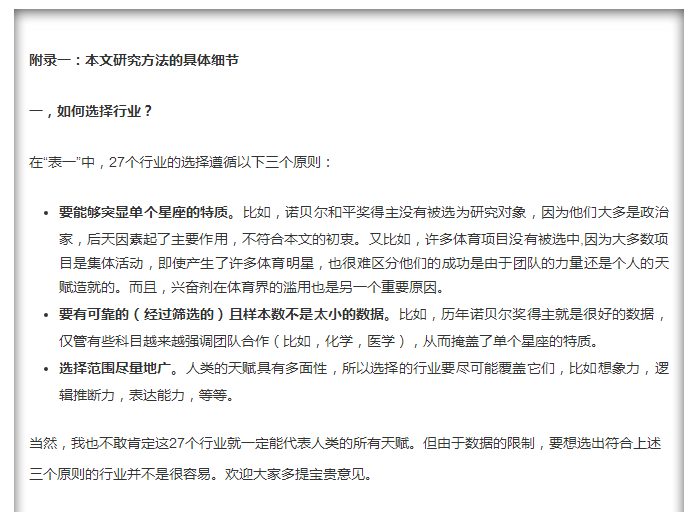 附录一：本文研究方法的具体细节

一，如何选择行业？

在“表一”中，27个行业的选择遵循以下三个原则：

- 要能够突显单个星座的特质。比如，诺贝尔和平奖得主没有被选为研究对象，因为他们大多是政治家，后天因素起了主要作用，不符合本文的初衷。又比如，许多体育项目没有被选中,因为大多数项目是集体活动，即使产生了许多体育明星，也很难区分他们的成功是由于团队的力量还是个人的天赋造就的。而且，兴奋剂在体育界的滥用也是另一个重要原因。
- 要有可靠的（经过筛选的）且样本数不是太小的数据。比如，历年诺贝尔奖得主就是很好的数据，仅管有些科目越来越强调团队合作（比如，化学，医学），从而掩盖了单个星座的特质。
- 选择范围尽量地广。人类的天赋具有多面性，所以选择的行业要尽可能覆盖它们，比如想象力，逻辑推断力，表达能力，等等。

当然，我也不敢肯定这27个行业就一定能代表人类的所有天赋。但由于数据的限制，要想选出符合上述三个原则的行业并不是很容易。欢迎大家多提宝贵意见。